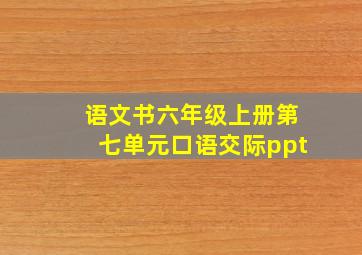 语文书六年级上册第七单元口语交际ppt